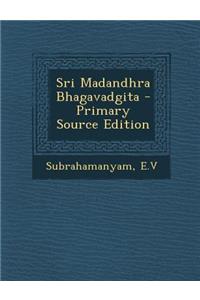 Sri Madandhra Bhagavadgita - Primary Source Edition

Subrahamanyam, E.V